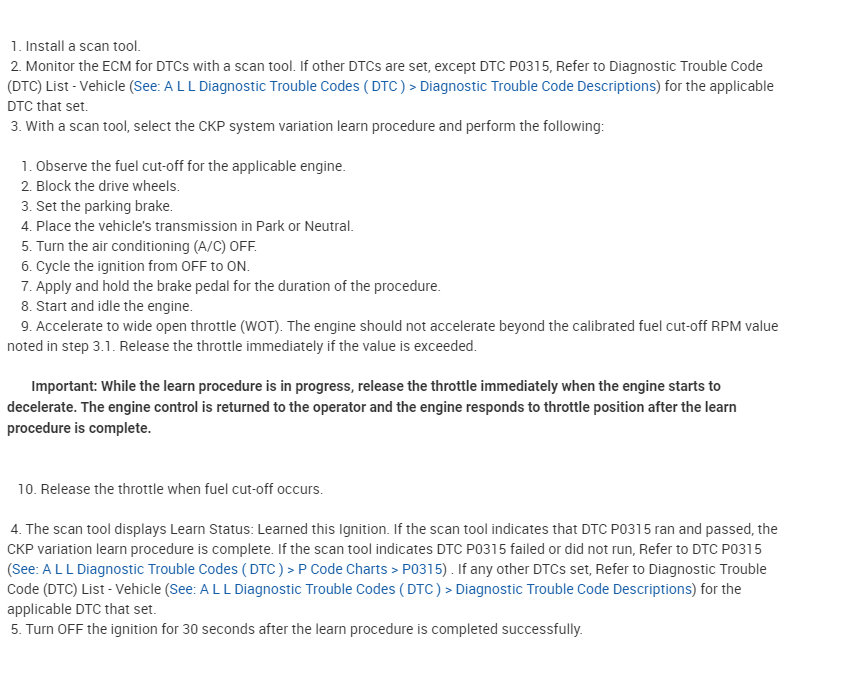 1. Install a scan tool.
2. Monitor the ECM for DTCs with a scan tool. If other DTCs are set, except DTC P0315, Refer to Diagnostic Trouble Code (DTC) List - Vehicle (See: A L L Diagnostic Trouble Codes ( DTC ) > Diagnostic Trouble Code Descriptions) for the applicable DTC that set.
3. With a scan tool, select the CKP system variation learn procedure and perform the following:

1. Observe the fuel cut-off for the applicable engine.
2. Block the drive wheels.
3. Set the parking brake.
4. Place the vehicle's transmission in Park or Neutral.
5. Turn the air conditioning (A/C) OFF.
6. Cycle the ignition from OFF to ON.
7. Apply and hold the brake pedal for the duration of the procedure.
8. Start and idle the engine.
9. Accelerate to wide open throttle (WOT). The engine should not accelerate beyond the calibrated fuel cut-off RPM value noted in step 3.1. Release the throttle immediately if the value is exceeded.

Important: While the learn procedure is in progress, release the throttle immediately when the engine starts to decelerate. The engine control is returned to the operator and the engine responds to throttle position after the learn procedure is complete.

10. Release the throttle when fuel cut-off occurs.

4. The scan tool displays Learn Status: Learned this Ignition. If the scan tool indicates that DTC P0315 ran and passed, the CKP variation learn procedure is complete. If the scan tool indicates DTC P0315 failed or did not run, Refer to DTC P0315 (See: A L L Diagnostic Trouble Codes ( DTC ) > P Code Charts > P0315) . If any other DTCs set, Refer to Diagnostic Trouble Code (DTC) List - Vehicle (See: A L L Diagnostic Trouble Codes ( DTC ) > Diagnostic Trouble Code Descriptions) for the applicable DTC that set.
5. Turn OFF the ignition for 30 seconds after the learn procedure is completed successfully.